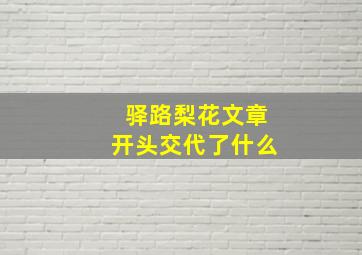 驿路梨花文章
开头交代了什么